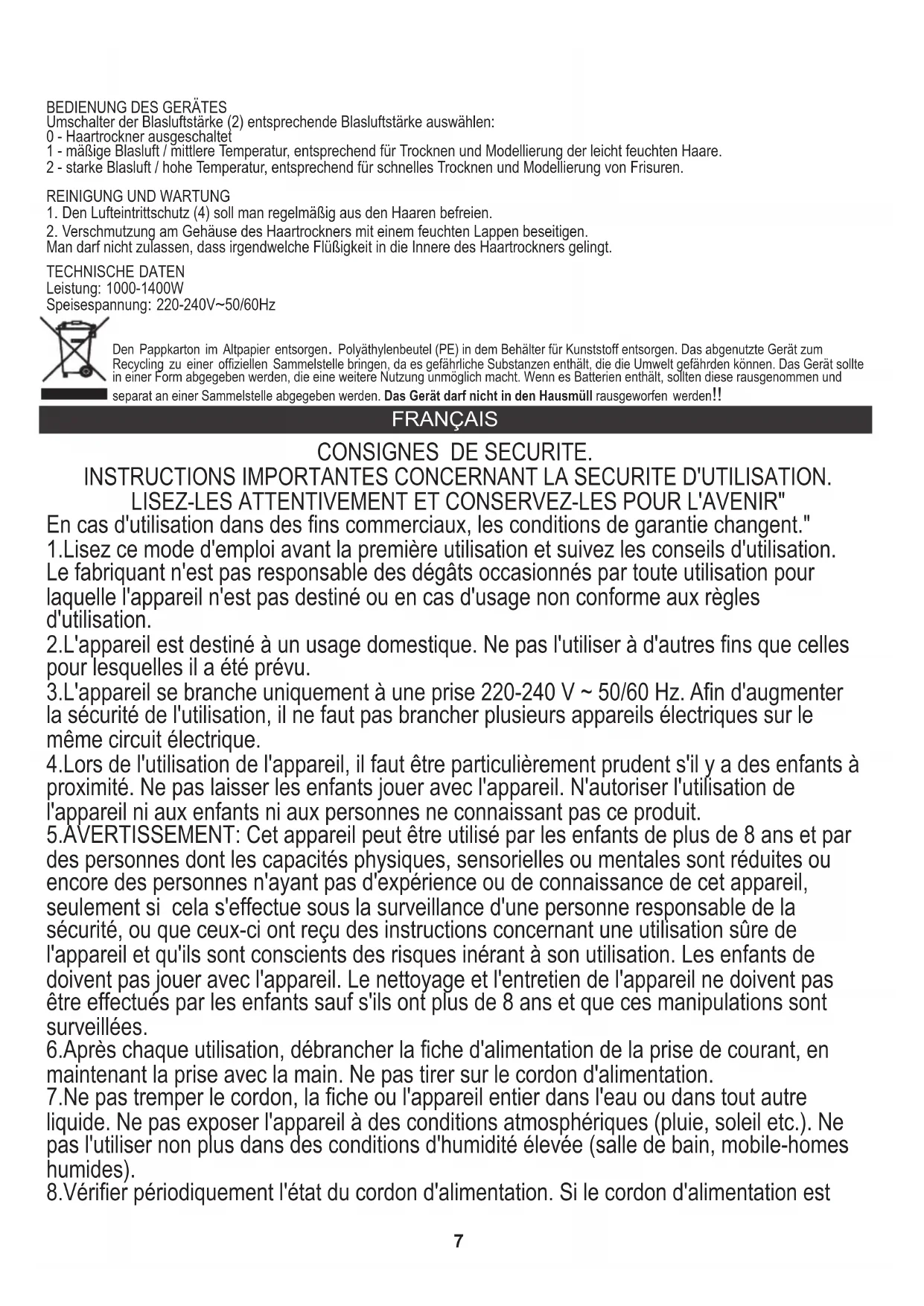 BEDIENUNG DES GERÄTES
Umschalter der Blasluftstärke (2) entsprechende Blasluftstärke auswählen:
0 - Haartrockner ausgeschaltet
1 - mäßige Blasluft / mittlere Temperatur, entsprechend für Trocknen und Modellierung der leicht feuchten Haare.
2 - starke Blasluft / hohe Temperatur, entsprechend für schnelles Trocknen und Modellierung von Frisuren.

REINIGUNG UND WARTUNG
1. Den Lufteintrittschutz (4) soll man regelmäßig aus den Haaren befreien.
2. Verschmutzung am Gehäuse des Haartrockners mit einem feuchten Lappen beseitigen.
Man darf nicht zulassen, dass irgendwelche Flüßigkeit in die Innere des Haartrockners gelingt.

TECHNISCHE DATEN
Leistung: 1000-1400W
Speisespannung: 220-240V~50/60Hz

Den Pappkarton im Altpapier entsorgen. Polyäthylenbeutel (PE) in dem Behälter für Kunststoff entsorgen. Das abgenutzte Gerät zum Recycling zu einer offiziellen Sammelstelle bringen, da es gefährliche Substanzen enthält, die die Umwelt gefährden können. Das Gerät sollte in einer Form abgegeben werden, die eine weitere Nutzung unmöglich macht. Wenn es Batterien enthält, sollten diese rausgenommen und separat an einer Sammelstelle abgegeben werden. Das Gerät darf nicht in den Hausmüll rausgeworfen werden!!

FRANÇAIS

CONSIGNES DE SECURITE.
INSTRUCTIONS IMPORTANTES CONCERNANT LA SECURITE D'UTILISATION.
LISEZ-LES ATTENTIVEMENT ET CONSERVEZ-LES POUR L'AVENIR"
En cas d'utilisation dans des fins commerciaux, les conditions de garantie changent."
1.Lisez ce mode d'emploi avant la première utilisation et suivez les conseils d'utilisation. Le fabriquant n'est pas responsable des dégâts occasionnés par toute utilisation pour laquelle l'appareil n'est pas destiné ou en cas d'usage non conforme aux règles d'utilisation.
2.L'appareil est destiné à un usage domestique. Ne pas l'utiliser à d'autres fins que celles pour lesquelles il a été prévu.
3.L'appareil se branche uniquement à une prise 220-240 V ~ 50/60 Hz. Afin d'augmenter la sécurité de l'utilisation, il ne faut pas brancher plusieurs appareils électriques sur le même circuit électrique.
4.Lors de l'utilisation de l'appareil, il faut être particulièrement prudent s'il y a des enfants à proximité. Ne pas laisser les enfants jouer avec l'appareil. N'autoriser l'utilisation de l'appareil ni aux enfants ni aux personnes ne connaissant pas ce produit.
5.AVERTISSEMENT: Cet appareil peut être utilisé par les enfants de plus de 8 ans et par des personnes dont les capacités physiques, sensorielles ou mentales sont réduites ou encore des personnes n'ayant pas d'expérience ou de connaissance de cet appareil, seulement si cela s'effectue sous la surveillance d'une personne responsable de la sécurité, ou que ceux-ci ont reçu des instructions concernant une utilisation sûre de l'appareil et qu'ils sont conscients des risques inérant à son utilisation. Les enfants de doivent pas jouer avec l'appareil. Le nettoyage et l'entretien de l'appareil ne doivent pas être effectués par les enfants sauf s'ils ont plus de 8 ans et que ces manipulations sont surveillées.
6.Après chaque utilisation, débrancher la fiche d'alimentation de la prise de courant, en maintenant la prise avec la main. Ne pas tirer sur le cordon d'alimentation.
7.Ne pas tremper le cordon, la fiche ou l'appareil entier dans l'eau ou dans tout autre liquide. Ne pas exposer l'appareil à des conditions atmosphériques (pluie, soleil etc.). Ne pas l'utiliser non plus dans des conditions d'humidité élevée (salle de bain, mobile-homes humides).
8.Vérifier périodiquement l'état du cordon d'alimentation. Si le cordon d'alimentation est

7